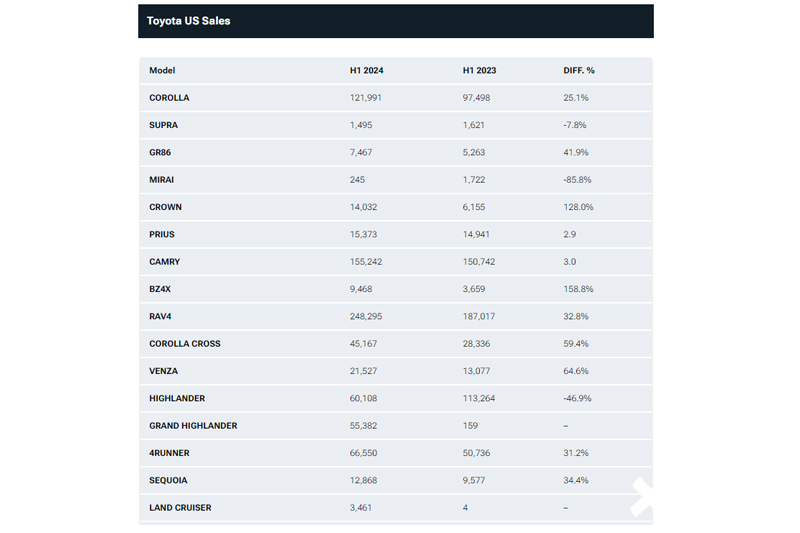 Toyota US Sales

| Model | H1 2024 | H1 2023 | DIFF. % |
|---|---|---|---|
| COROLLA | 121,991 | 97,498 | 25.1% |
| SUPRA | 1,495 | 1,621 | -7.8% |
| GR86 | 7,467 | 5,263 | 41.9% |
| MIRAI | 245 | 1,722 | -85.8% |
| CROWN | 14,032 | 6,155 | 128.0% |
| PRIUS | 15,373 | 14,941 | 2.9 |
| CAMRY | 155,242 | 150,742 | 3.0 |
| BZ4X | 9,468 | 3,659 | 158.8% |
| RAV4 | 248,295 | 187,017 | 32.8% |
| COROLLA CROSS | 45,167 | 28,336 | 59.4% |
| VENZA | 21,527 | 13,077 | 64.6% |
| HIGHLANDER | 60,108 | 113,264 | -46.9% |
| GRAND HIGHLANDER | 55,382 | 159 | – |
| 4RUNNER | 66,550 | 50,736 | 31.2% |
| SEQUOIA | 12,868 | 9,577 | 34.4% |
| LAND CRUISER | 3,461 | 4 | – |